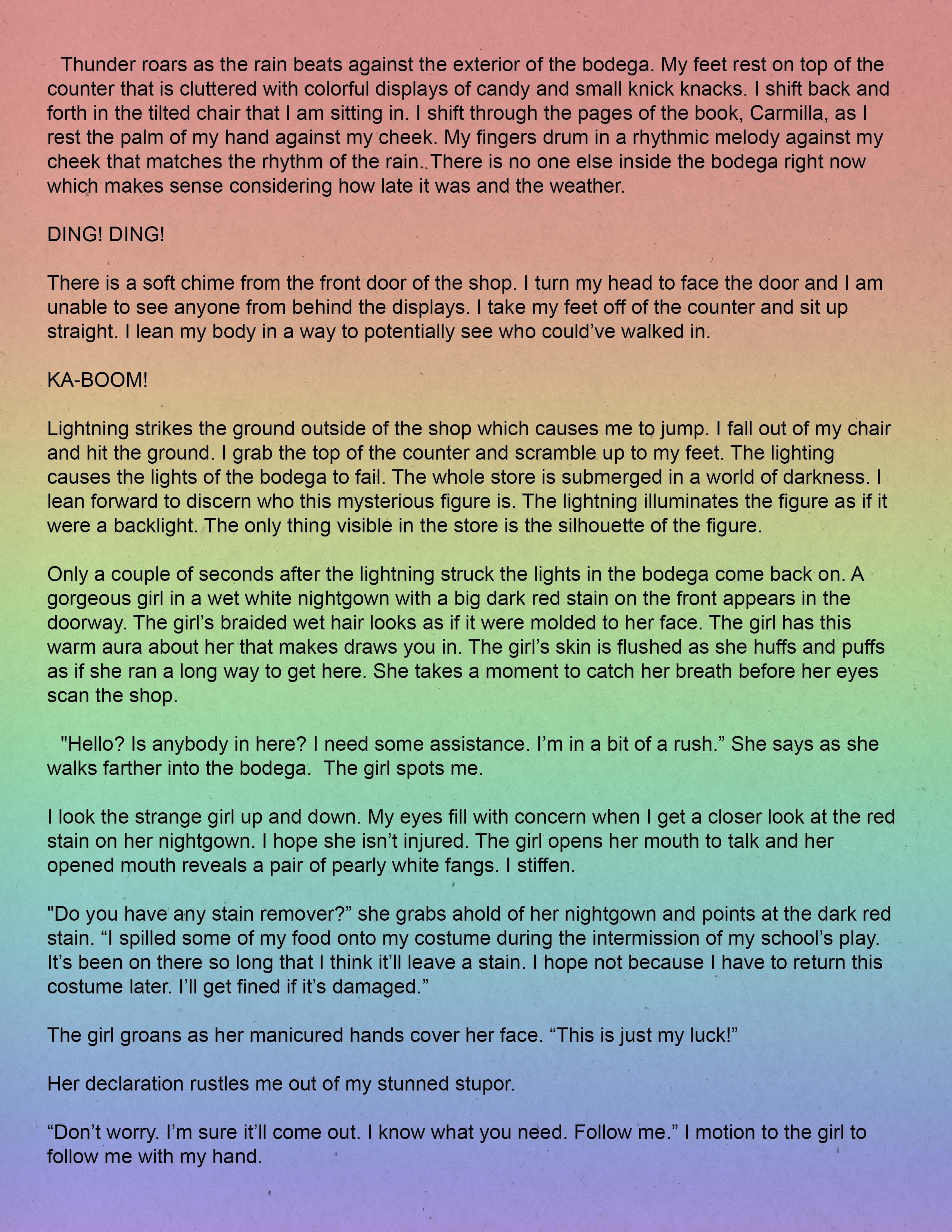 Thunder roars as the rain beats against the exterior of the bodega. My feet rest on top of the counter that is cluttered with colorful displays of candy and small knick knacks. I shift back and forth in the tilted chair that I am sitting in. I shift through the pages of the book, Carmilla, as I rest the palm of my hand against my cheek. My fingers drum in a rhythmic melody against my cheek that matches the rhythm of the rain. There is no one else inside the bodega right now which makes sense considering how late it was and the weather.

DING! DING!

There is a soft chime from the front door of the shop. I turn my head to face the door and I am unable to see anyone from behind the displays. I take my feet off of the counter and sit up straight. I lean my body in a way to potentially see who could've walked in.

KA-BOOM!

Lightning strikes the ground outside of the shop which causes me to jump. I fall out of my chair and hit the ground. I grab the top of the counter and scramble up to my feet. The lighting causes the lights of the bodega to fail. The whole store is submerged in a world of darkness. I lean forward to discern who this mysterious figure is. The lightning illuminates the figure as if it were a backlight. The only thing visible in the store is the silhouette of the figure.

Only a couple of seconds after the lightning struck the lights in the bodega come back on. A gorgeous girl in a wet white nightgown with a big dark red stain on the front appears in the doorway. The girl's braided wet hair looks as if it were molded to her face. The girl has this warm aura about her that makes draws you in. The girl's skin is flushed as she huffs and puffs as if she ran a long way to get here. She takes a moment to catch her breath before her eyes scan the shop.

"Hello? Is anybody in here? I need some assistance. I'm in a bit of a rush." She says as she walks farther into the bodega. The girl spots me.

I look the strange girl up and down. My eyes fill with concern when I get a closer look at the red stain on her nightgown. I hope she isn't injured. The girl opens her mouth to talk and her opened mouth reveals a pair of pearly white fangs. I stiffen.

"Do you have any stain remover?" she grabs ahold of her nightgown and points at the dark red stain. "I spilled some of my food onto my costume during the intermission of my school's play. It's been on there so long that I think it'll leave a stain. I hope not because I have to return this costume later. I'll get fined if it's damaged."

The girl groans as her manicured hands cover her face. "This is just my luck!"

Her declaration rustles me out of my stunned stupor.

"Don't worry. I'm sure it'll come out. I know what you need. Follow me." I motion to the girl to follow me with my hand.